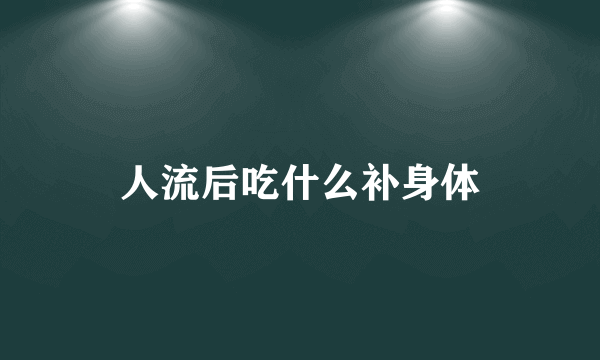 人流后吃什么补身体